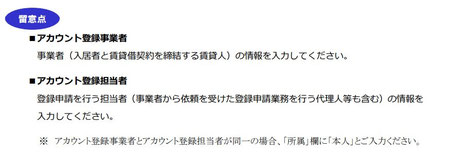 留意点

■アカウント登録事業者
事業者（入居者と賃貸借契約を締結する賃貸人）の情報を入力してください。

■アカウント登録担当者
登録申請を行う担当者（事業者から依頼を受けた登録申請業務を行う代理人等も含む）の情報を入力してください。

※ アカウント登録事業者とアカウント登録担当者が同一の場合、「所属」欄に「本人」とご入力ください。